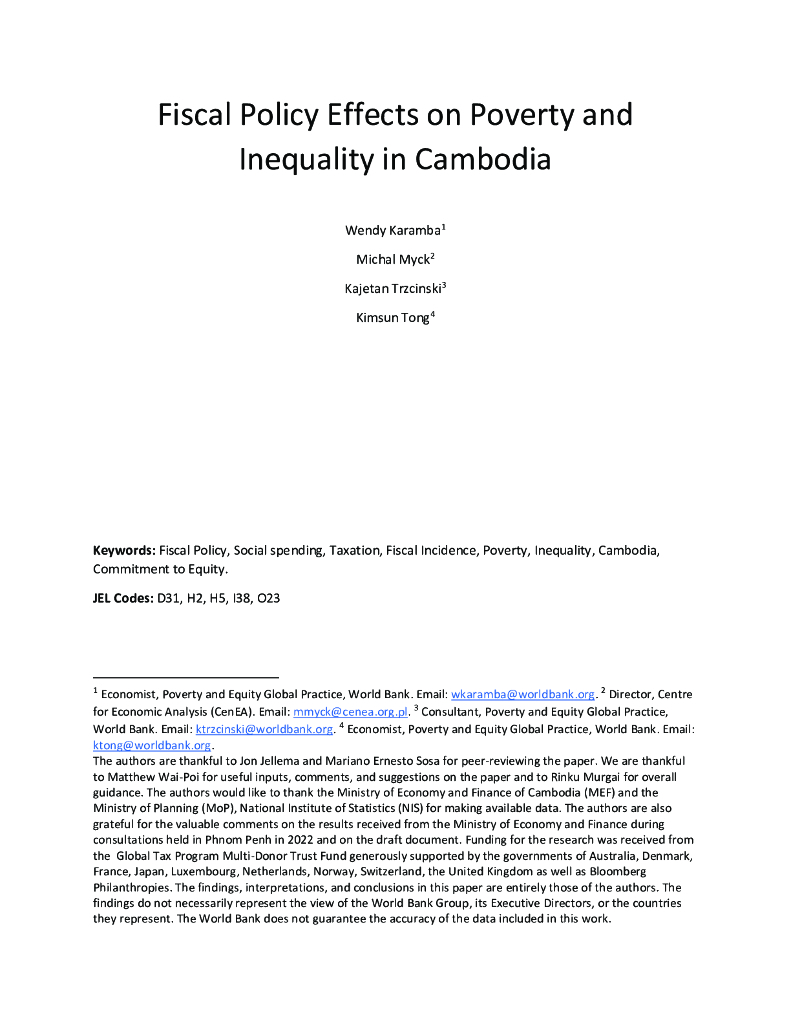 Fiscal Policy Effects on Poverty and Inequality in Cambodia

Wendy Karamba$^1$

Michal Myck$^2$

Kajetan Trzcinski$^3$

Kimsun Tong$^4$

**Keywords:** Fiscal Policy, Social spending, Taxation, Fiscal Incidence, Poverty, Inequality, Cambodia, Commitment to Equity.

**JEL Codes:** D31, H2, H5, I38, O23

$^1$ Economist, Poverty and Equity Global Practice, World Bank. Email: wkaramba@worldbank.org. $^2$ Director, Centre for Economic Analysis (CenEA). Email: mmyck@cenea.org.pl. $^3$ Consultant, Poverty and Equity Global Practice, World Bank. Email: ktrzcinski@worldbank.org. $^4$ Economist, Poverty and Equity Global Practice, World Bank. Email: ktong@worldbank.org.
The authors are thankful to Jon Jellema and Mariano Ernesto Sosa for peer-reviewing the paper. We are thankful to Matthew Wai-Poi for useful inputs, comments, and suggestions on the paper and to Rinku Murgai for overall guidance. The authors would like to thank the Ministry of Economy and Finance of Cambodia (MEF) and the Ministry of Planning (MoP), National Institute of Statistics (NIS) for making available data. The authors are also grateful for the valuable comments on the results received from the Ministry of Economy and Finance during consultations held in Phnom Penh in 2022 and on the draft document. Funding for the research was received from the Global Tax Program Multi-Donor Trust Fund generously supported by the governments of Australia, Denmark, France, Japan, Luxembourg, Netherlands, Norway, Switzerland, the United Kingdom as well as Bloomberg Philanthropies. The findings, interpretations, and conclusions in this paper are entirely those of the authors. The findings do not necessarily represent the view of the World Bank Group, its Executive Directors, or the countries they represent. The World Bank does not guarantee the accuracy of the data included in this work.